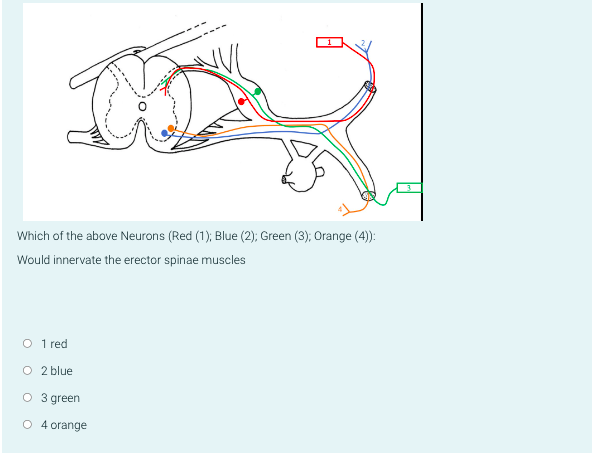 1

2

3

4

Which of the above Neurons (Red (1); Blue (2); Green (3); Orange (4)):

Would innervate the erector spinae muscles

1 red

2 blue

3 green

4 orange